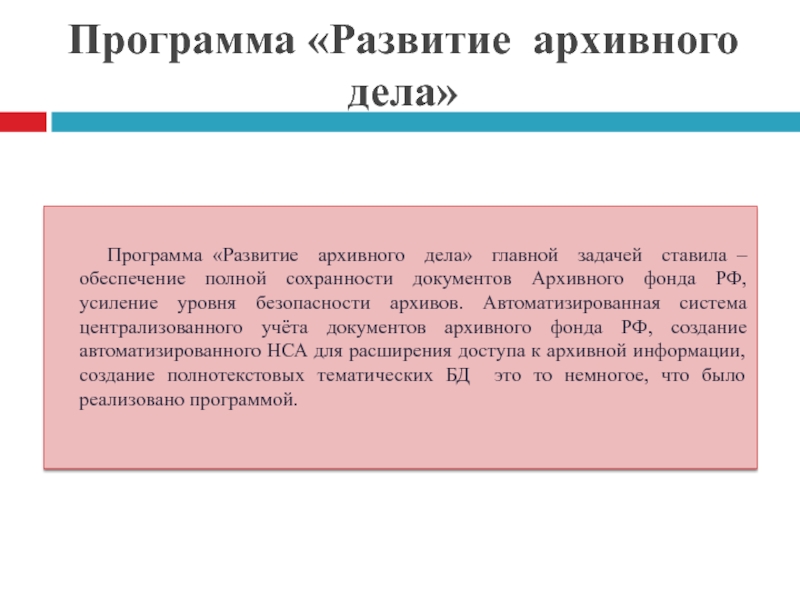 Программа «Развитие архивного дела»

Программа «Развитие архивного дела» главной задачей ставила – обеспечение полной сохранности документов Архивного фонда РФ, усиление уровня безопасности архивов. Автоматизированная система централизованного учёта документов архивного фонда РФ, создание автоматизированного НСА для расширения доступа к архивной информации, создание полнотекстовых тематических БД это то немногое, что было реализовано программой.